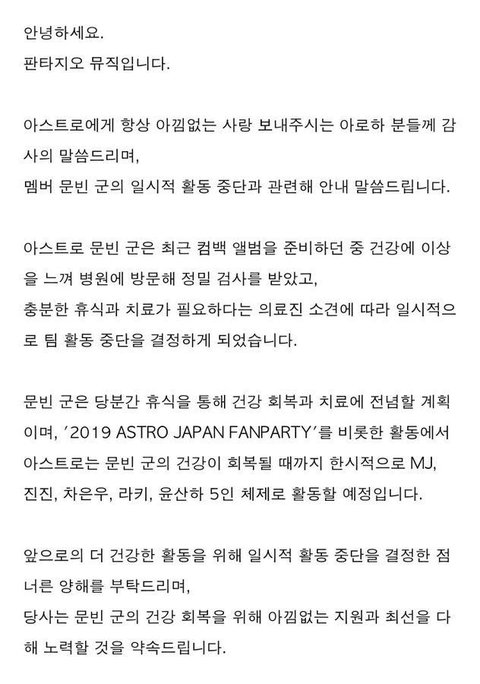 안녕하세요.
판타지오 뮤직입니다.

아스트로에게 항상 아낌없는 사랑 보내주시는 아로하 분들께 감사의 말씀드리며,
멤버 문빈 군의 일시적 활동 중단과 관련해 안내 말씀드립니다.

아스트로 문빈 군은 최근 컴백 앨범을 준비하던 중 건강에 이상을 느껴 병원에 방문해 정밀 검사를 받았고,
충분한 휴식과 치료가 필요하다는 의료진 소견에 따라 일시적으로 팀 활동 중단을 결정하게 되었습니다.

문빈 군은 당분간 휴식을 통해 건강 회복과 치료에 전념할 계획이며, '2019 ASTRO JAPAN FANPARTY'를 비롯한 활동에서 아스트로는 문빈 군의 건강이 회복될 때까지 한시적으로 MJ, 진진, 차은우, 라키, 윤산하 5인 체제로 활동할 예정입니다.

앞으로의 더 건강한 활동을 위해 일시적 활동 중단을 결정한 점 너른 양해를 부탁드리며,
당사는 문빈 군의 건강 회복을 위해 아낌없는 지원과 최선을 다해 노력할 것을 약속드립니다.